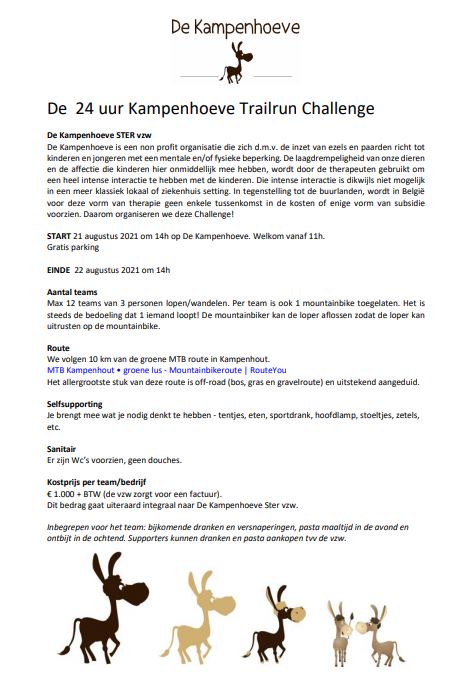 De Kampenhoeve

De 24 uur Kampenhoeve Trailrun Challenge

De Kampenhoeve STER vzw
De Kampenhoeve is een non profit organisatie die zich d.m.v. de inzet van ezels en paarden richt tot kinderen en jongeren met een mentale en/of fysieke beperking. De laagdrempeligheid van onze dieren en de affectie die kinderen hier onmiddellijk mee hebben, wordt door de therapeuten gebruikt om een heel intense interactie te hebben met de kinderen. Die intense interactie is dikwijls niet mogelijk in een meer klassiek lokaal of ziekenhuis setting. In tegenstelling tot de buurlanden, wordt in België voor deze vorm van therapie geen enkele tussenkomst in de kosten of enige vorm van subsidie voorzien. Daarom organiseren we deze Challenge!

START 21 augustus 2021 om 14h op De Kampenhoeve. Welkom vanaf 11h.
Gratis parking

EINDE 22 augustus 2021 om 14h

Aantal teams
Max 12 teams van 3 personen lopen/wandelen. Per team is ook 1 mountainbike toegelaten. Het is steeds de bedoeling dat 1 iemand loopt! De mountainbiker kan de loper aflossen zodat de loper kan uitrusten op de mountainbike.

Route
We volgen 10 km van de groene MTB route in Kampenhout.
MTB Kampenhout • groene lus - Mountainbikeroute | RouteYou
Het allergrootste stuk van deze route is off-road (bos, gras en gravelroute) en uitstekend aangeduid.

Selfsupporting
Je brengt mee wat je nodig denkt te hebben - tentjes, eten, sportdrank, hoofdlamp, stoeltjes, zetels, etc.

Sanitair
Er zijn Wc's voorzien, geen douches.

Kostprijs per team/bedrijf
€ 1.000 + BTW (de vzw zorgt voor een factuur).
Dit bedrag gaat uiteraard integraal naar De Kampenhoeve Ster vzw.

Inbegrepen voor het team: bijkomende dranken en versnaperingen, pasta maaltijd in de avond en ontbijt in de ochtend. Supporters kunnen dranken en pasta aankopen tvv de vzw.